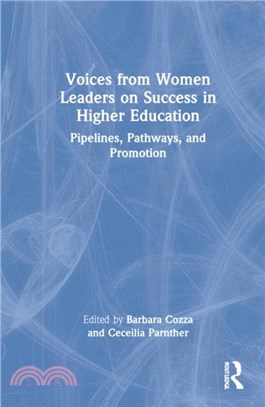 Voices from Women Leaders on Success in Higher Education

Pipelines, Pathways, and Promotion

Edited by Barbara Cozza and Ceceilia Parnther

ROUTLEDGE